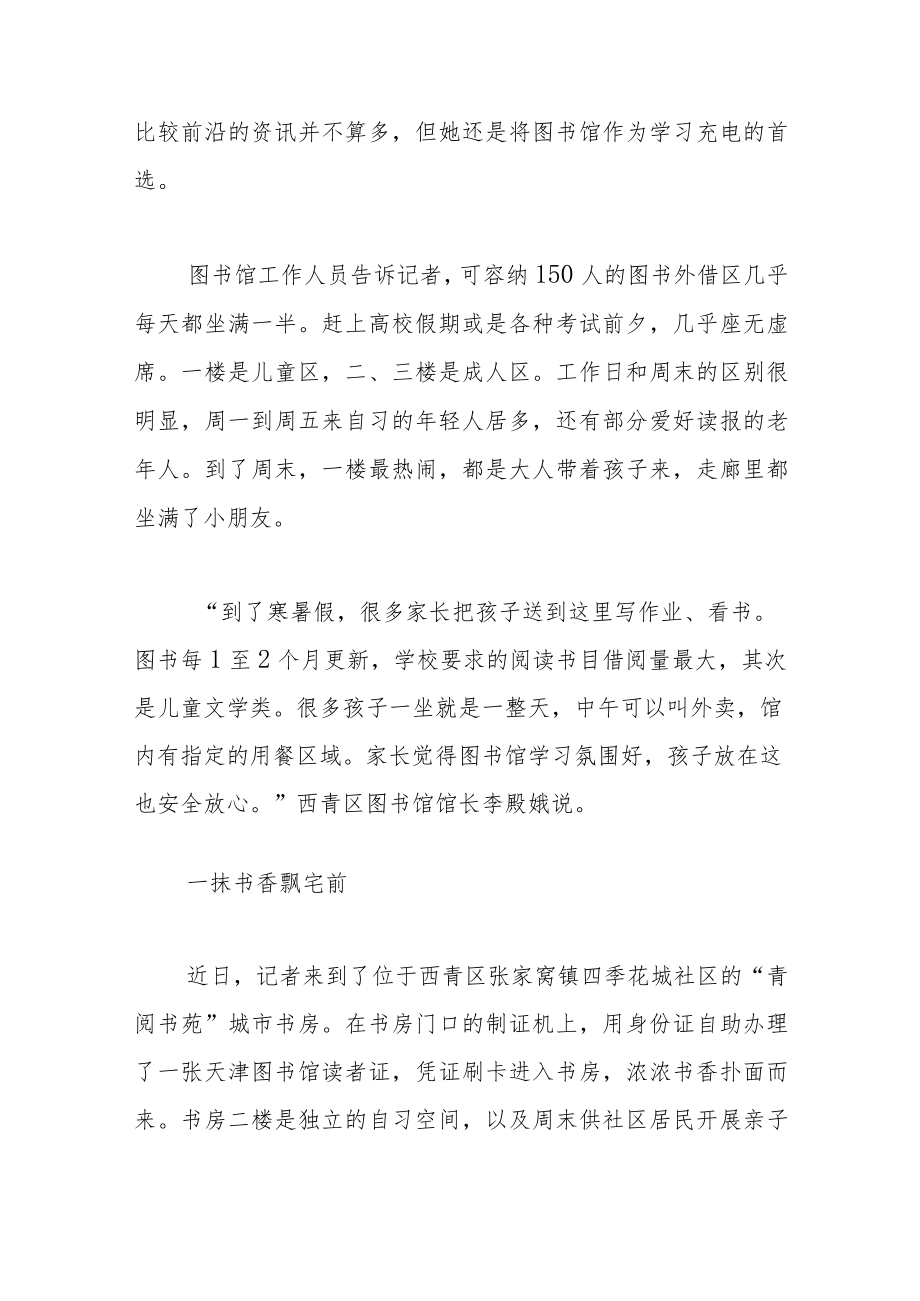 比较前沿的资讯并不算多，但她还是将图书馆作为学习充电的首选。

图书馆工作人员告诉记者，可容纳150人的图书外借区几乎每天都坐满一半。赶上高校假期或是各种考试前夕，几乎座无虚席。一楼是儿童区，二、三楼是成人区。工作日和周末的区别很明显，周一到周五来自习的年轻人居多，还有部分爱好读报的老年人。到了周末，一楼最热闹，都是大人带着孩子来，走廊里都坐满了小朋友。

“到了寒暑假，很多家长把孩子送到这里写作业、看书。图书每1至2个月更新，学校要求的阅读书目借阅量最大，其次是儿童文学类。很多孩子一坐就是一整天，中午可以叫外卖，馆内有指定的用餐区域。家长觉得图书馆学习氛围好，孩子放在这也安全放心。”西青区图书馆馆长李殿娥说。

一抹书香飘宅前

近日，记者来到了位于西青区张家窝镇四季花城社区的“青阅书苑”城市书房。在书房门口的制证机上，用身份证自助办理了一张天津图书馆读者证，凭证刷卡进入书房，浓浓书香扑面而来。书房二楼是独立的自习空间，以及周末供社区居民开展亲子